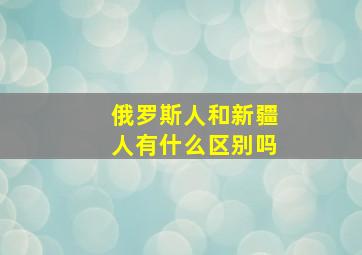 俄罗斯人和新疆人有什么区别吗